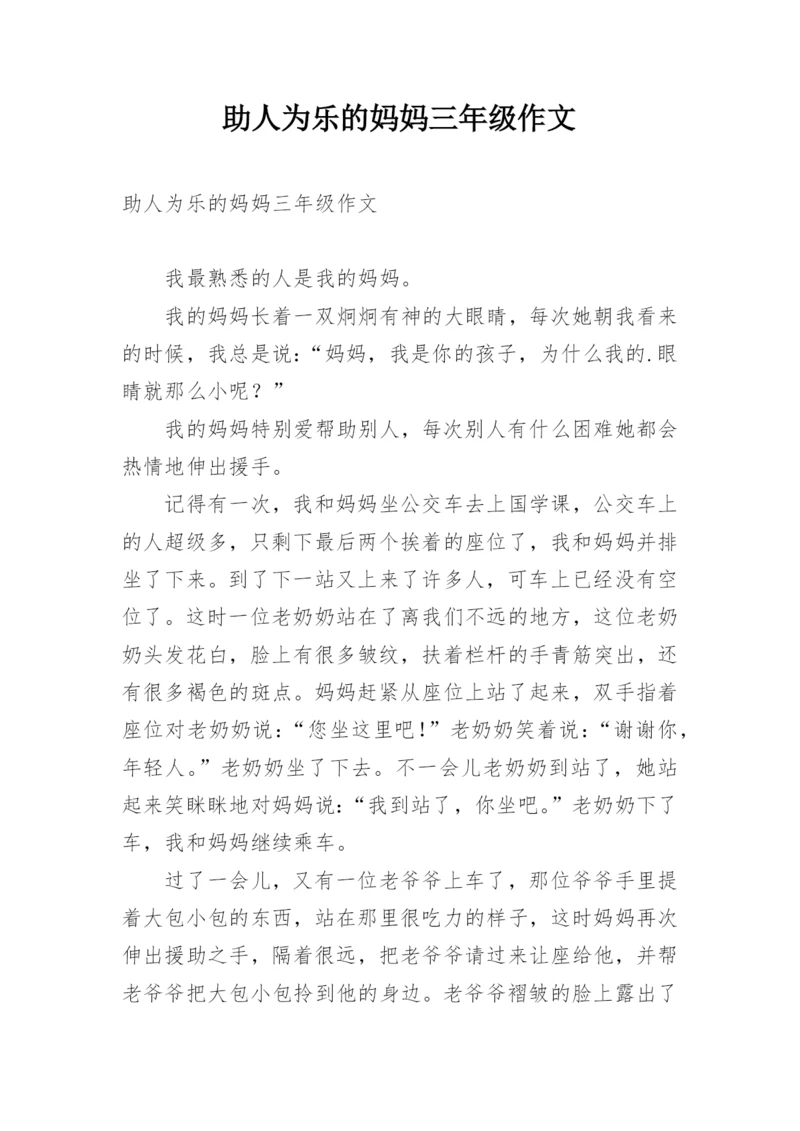 助人为乐的妈妈三年级作文

助人为乐的妈妈三年级作文

我最熟悉的人是我的妈妈。

我的妈妈长着一双炯炯有神的大眼睛，每次她朝我看来的时候，我总是说：“妈妈，我是你的孩子，为什么我的.眼睛就那么小呢？”

我的妈妈特别爱帮助别人，每次别人有什么困难她都会热情地伸出援手。

记得有一次，我和妈妈坐公交车去上国学课，公交车上的人超级多，只剩下最后两个挨着的座位了，我和妈妈并排坐了下来。到了下一站又上来了许多人，可车上已经没有空位了。这时一位老奶奶站在了离我们不远的地方，这位老奶奶头发花白，脸上有很多皱纹，扶着栏杆的手青筋突出，还有很多褐色的斑点。妈妈赶紧从座位上站了起来，双手指着座位对老奶奶说：“您坐这里吧！”老奶奶笑着说：“谢谢你，年轻人。”老奶奶坐了下去。不一会儿老奶奶到站了，她站起来笑眯眯地对妈妈说：“我到站了，你坐吧。”老奶奶下了车，我和妈妈继续乘车。

过了一会儿，又有一位老爷爷上车了，那位爷爷手里提着大包小包的东西，站在那里很吃力的样子，这时妈妈再次伸出援助之手，隔着很远，把老爷爷请过来让座给他，并帮老爷爷把大包小包拎到他的身边。老爷爷褶皱的脸上露出了